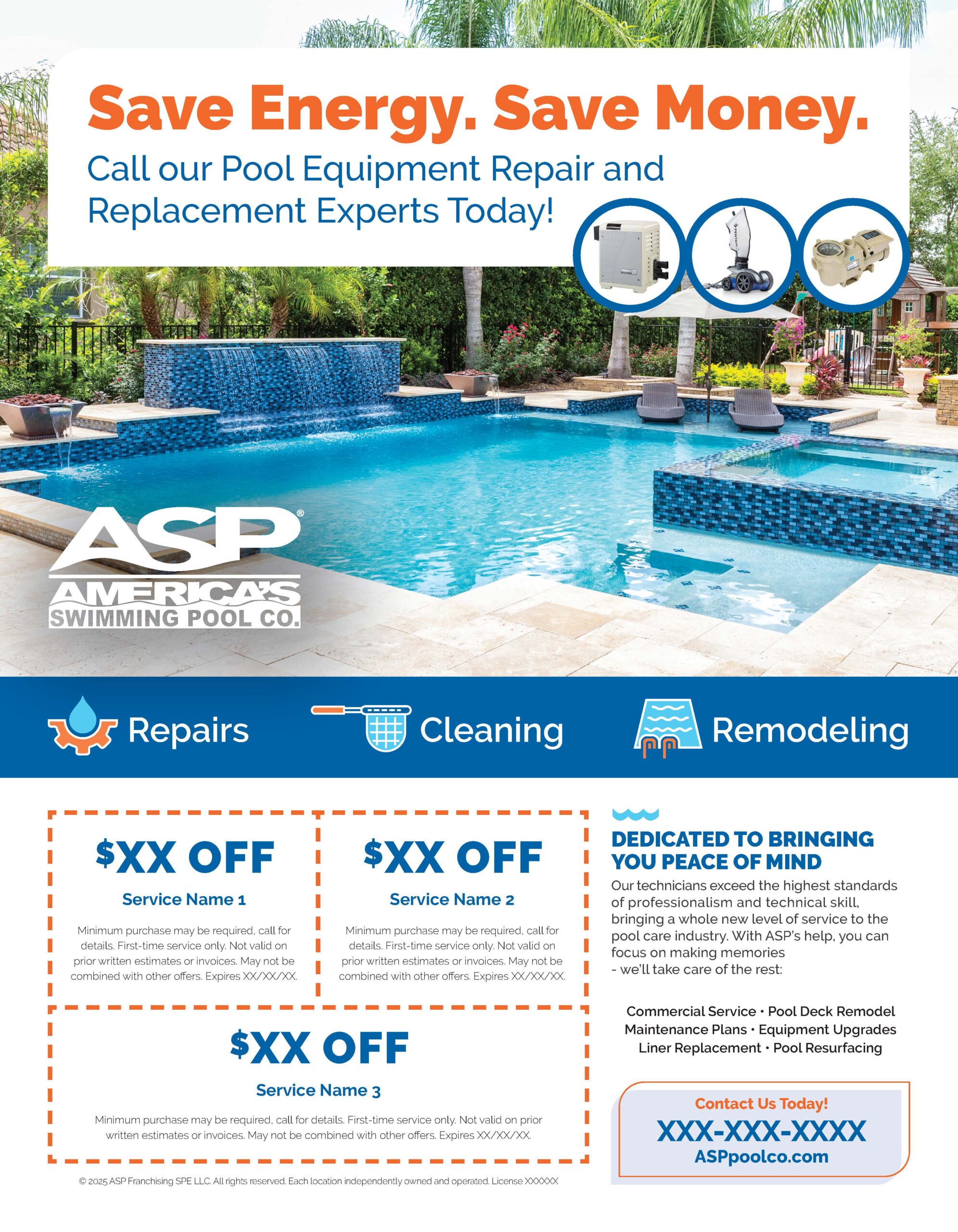 Save Energy. Save Money.

Call our Pool Equipment Repair and Replacement Experts Today!

ASP®
AMERICA'S
SWIMMING POOL CO.

Repairs

Cleaning

Remodeling

$XX OFF

Service Name 1

Minimum purchase may be required, call for details. First-time service only. Not valid on prior written estimates or invoices. May not be combined with other offers. Expires XX/XX/XX.

$XX OFF

Service Name 2

Minimum purchase may be required, call for details. First-time service only. Not valid on prior written estimates or invoices. May not be combined with other offers. Expires XX/XX/XX.

$XX OFF

Service Name 3

Minimum purchase may be required, call for details. First-time service only. Not valid on prior written estimates or invoices. May not be combined with other offers. Expires XX/XX/XX.

© 2025 ASP Franchising SPE LLC. All rights reserved. Each location independently owned and operated. License XXXXXX

DEDICATED TO BRINGING YOU PEACE OF MIND

Our technicians exceed the highest standards of professionalism and technical skill, bringing a whole new level of service to the pool care industry. With ASP's help, you can focus on making memories
- we'll take care of the rest:

Commercial Service • Pool Deck Remodel
Maintenance Plans • Equipment Upgrades
Liner Replacement • Pool Resurfacing

Contact Us Today!
XXX-XXX-XXXX
ASPpoolco.com